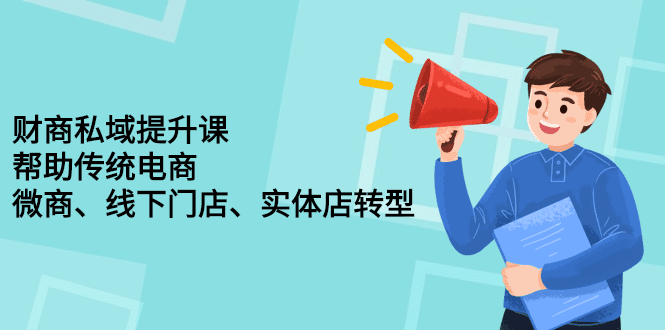 财商私域提升课
帮助传统电商
微商、线下门店、实体店转型